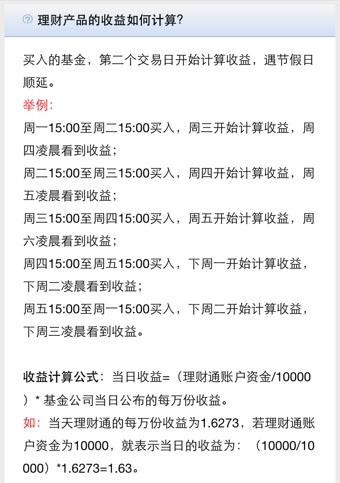 理财产品的收益如何计算?

买入的基金，第二个交易日开始计算收益，遇节假日顺延。
举例:
周一15:00至周二15:00买入，周三开始计算收益，周四凌晨看到收益；
周二15:00至周三15:00买入，周四开始计算收益，周五凌晨看到收益；
周三15:00至周四15:00买入，周五开始计算收益，周六凌晨看到收益；
周四15:00至周五15:00买入，下周一开始计算收益，下周二凌晨看到收益；
周五15:00至周一15:00买入，下周二开始计算收益，下周三凌晨看到收益。

收益计算公式：当日收益=（理财通账户资金/10000）* 基金公司当日公布的每万份收益。
如：当天理财通的每万份收益为1.6273，若理财通账户资金为10000，就表示当日的收益为：（10000/10000）*1.6273=1.63。